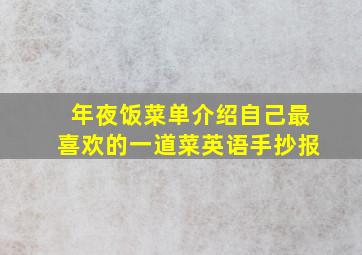 年夜饭菜单介绍自己最喜欢的一道菜英语手抄报